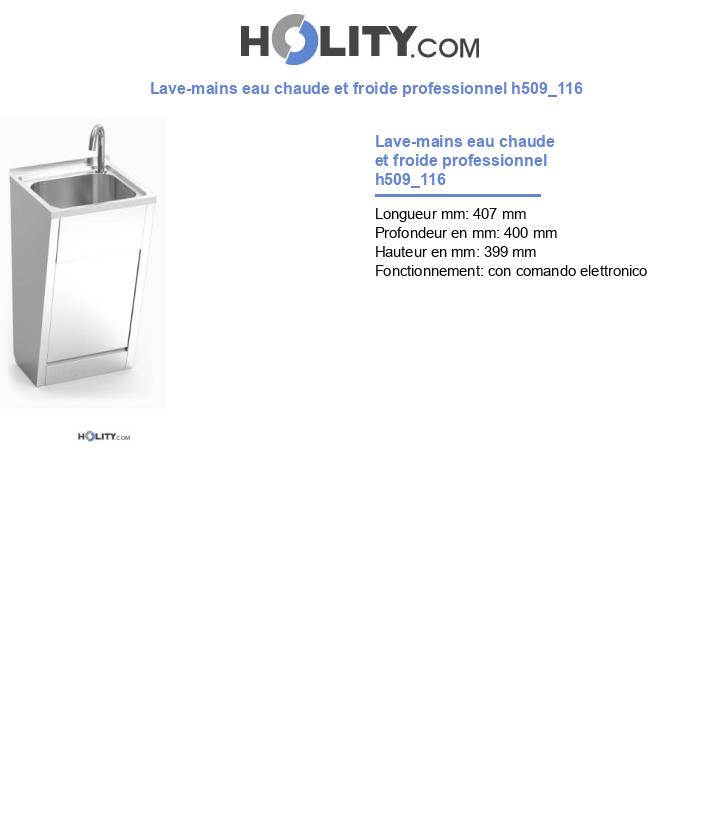 HOLITY.COM

Lave-mains eau chaude et froide professionnel h509_116

Lave-mains eau chaude et froide professionnel h509_116

Longueur mm: 407 mm
Profondeur en mm: 400 mm
Hauteur en mm: 399 mm
Fonctionnement: con comando elettronico

HOLITY.COM